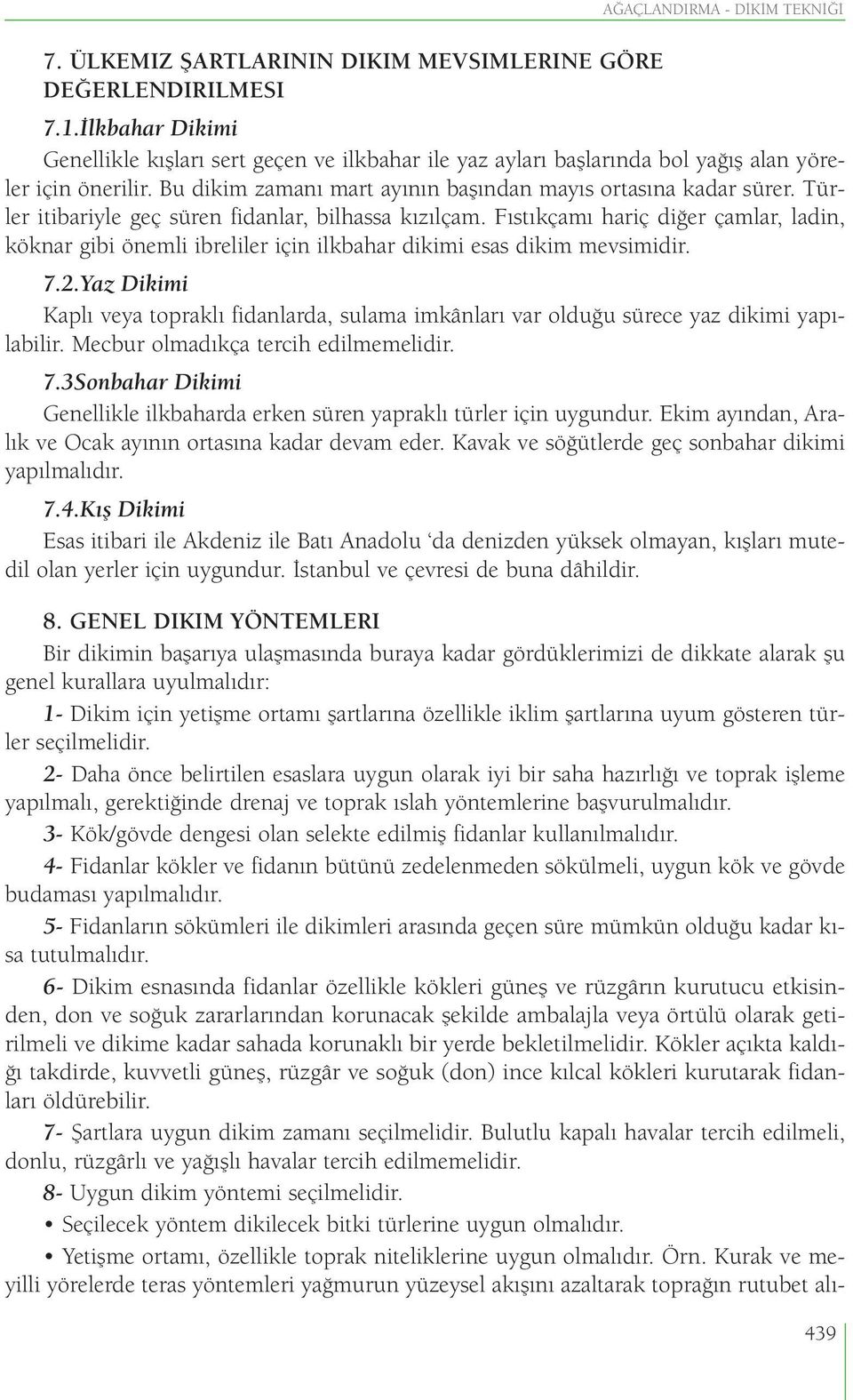 AĞAÇLANDIRMA - DİKİM TEKNİĞİ

7. ÜLKEMIZ ŞARTLARININ DIKIM MEVSIMLERINE GÖRE DEĞERLENDIRILMESI

7.1.İlkbahar Dikimi

Genellikle kışları sert geçen ve ilkbahar ile yaz ayları başlarında bol yağış alan yöreler için önerilir. Bu dikim zamanı mart ayının başından mayıs ortasına kadar sürer. Türler itibariyle geç süren fidanlar, bilhassa kızılçam. Fıstıkçamı hariç diğer çamlar, ladin, köknar gibi önemli ibreliler için ilkbahar dikimi esas dikim mevsimidir.

7.2.Yaz Dikimi

Kaplı veya topraklı fidanlarda, sulama imkânları var olduğu sürece yaz dikimi yapılabilir. Mecbur olmadıkça tercih edilmemelidir.

7.3Sonbahar Dikimi

Genellikle ilkbaharda erken süren yapraklı türler için uygundur. Ekim ayından, Aralık ve Ocak ayının ortasına kadar devam eder. Kavak ve söğütlerde geç sonbahar dikimi yapılmalıdır.

7.4.Kış Dikimi

Esas itibari ile Akdeniz ile Batı Anadolu ‘da denizden yüksek olmayan, kışları mutedil olan yerler için uygundur. İstanbul ve çevresi de buna dâhildir.

8. GENEL DIKIM YÖNTEMLERI

Bir dikimin başarıya ulaşmasında buraya kadar gördüklerimizi de dikkate alarak şu genel kurallara uyulmalıdır:

1- Dikim için yetişme ortamı şartlarına özellikle iklim şartlarına uyum gösteren türler seçilmelidir.

2- Daha önce belirtilen esaslara uygun olarak iyi bir saha hazırlığı ve toprak işleme yapılmalı, gerektiğinde drenaj ve toprak ıslah yöntemlerine başvurulmalıdır.

3- Kök/gövde dengesi olan selekte edilmiş fidanlar kullanılmalıdır.

4- Fidanlar kökler ve fidanın bütünü zedelenmeden sökülmeli, uygun kök ve gövde budaması yapılmalıdır.

5- Fidanların sökümleri ile dikimleri arasında geçen süre mümkün olduğu kadar kısa tutulmalıdır.

6- Dikim esnasında fidanlar özellikle kökleri güneş ve rüzgârın kurutucu etkisinden, don ve soğuk zararlarından korunacak şekilde ambalajla veya örtülü olarak getirilmeli ve dikime kadar sahada korunaklı bir yerde bekletilmelidir. Kökler açıkta kaldığı takdirde, kuvvetli güneş, rüzgâr ve soğuk (don) ince kılcal kökleri kurutarak fidanları öldürebilir.

7- Şartlara uygun dikim zamanı seçilmelidir. Bulutlu kapalı havalar tercih edilmeli, donlu, rüzgârlı ve yağışlı havalar tercih edilmemelidir.

8- Uygun dikim yöntemi seçilmelidir.

• Seçilecek yöntem dikilecek bitki türlerine uygun olmalıdır.

• Yetişme ortamı, özellikle toprak niteliklerine uygun olmalıdır. Örn. Kurak ve meyilli yörelerde teras yöntemleri yağmurun yüzeysel akışını azaltarak toprağın rutubet alı-

439